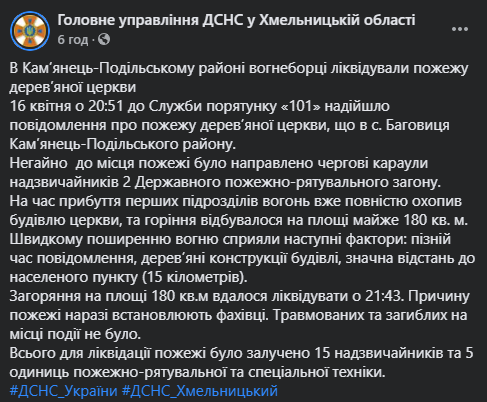 Головне управління ДСНС у Хмельницькій області
6 год ·

В Кам'янець-Подільському районі вогнеборці ліквідували пожежу дерев'яної церкви
16 квітня о 20:51 до Служби порятунку «101» надійшло повідомлення про пожежу дерев'яної церкви, що в с. Баговиця Кам'янець-Подільського району.
Негайно до місця пожежі було направлено чергові караули надзвичайників 2 Державного пожежно-рятувального загону.
На час прибуття перших підрозділів вогонь вже повністю охопив будівлю церкви, та горіння відбувалося на площі майже 180 кв. м.
Швидкому поширенню вогню сприяли наступні фактори: пізній час повідомлення, дерев'яні конструкції будівлі, значна відстань до населеного пункту (15 кілометрів).
Загоряння на площі 180 кв.м вдалося ліквідувати о 21:43. Причину пожежі наразі встановлюють фахівці. Травмованих та загиблих на місці події не було.
Всього для ліквідації пожежі було залучено 15 надзвичайників та 5 одиниць пожежно-рятувальної та спеціальної техніки.
#ДСНС_України #ДСНС_Хмельницький